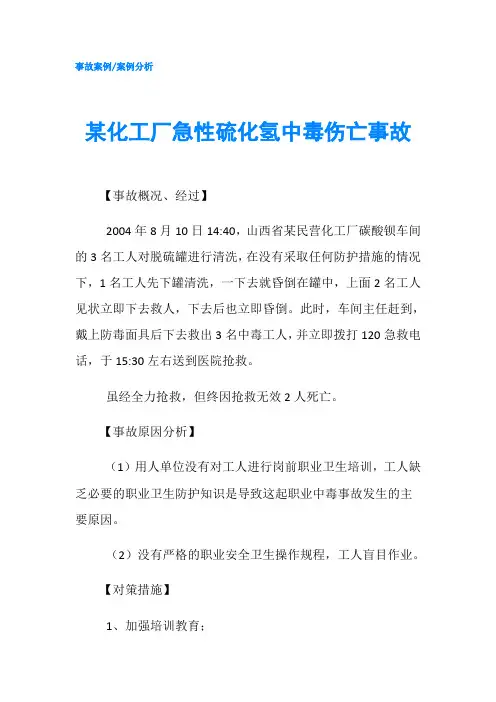 事故案例/案例分析

某化工厂急性硫化氢中毒伤亡事故

【事故概况、经过】

2004 年 8 月 10 日 14:40，山西省某民营化工厂碳酸钡车间的 3 名工人对脱硫罐进行清洗，在没有采取任何防护措施的情况下，1 名工人先下罐清洗，一下去就昏倒在罐中，上面 2 名工人见状立即下去救人，下去后也立即昏倒。此时，车间主任赶到，戴上防毒面具后下去救出 3 名中毒工人，并立即拨打 120 急救电话，于 15:30 左右送到医院抢救。

虽经全力抢救，但终因抢救无效 2 人死亡。

【事故原因分析】

（1）用人单位没有对工人进行岗前职业卫生培训，工人缺乏必要的职业卫生防护知识是导致这起职业中毒事故发生的主要原因。

（2）没有严格的职业安全卫生操作规程，工人盲目作业。

【对策措施】

1、加强培训教育；